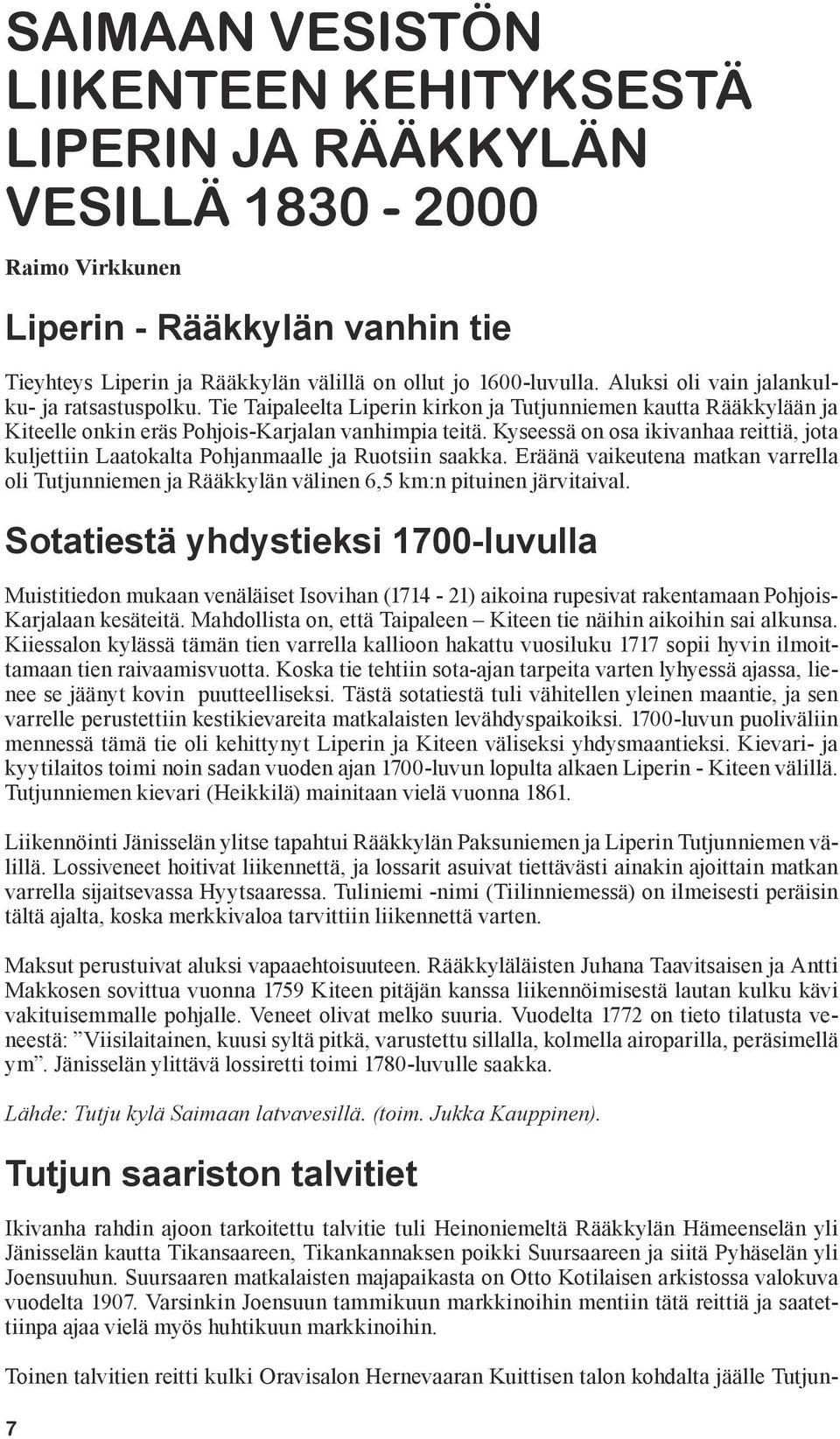 SAIMAAN VESISTÖN LIIKENTEEN KEHITYKSESTÄ LIPERIN JA RÄÄKKYLÄN VESILLÄ 1830 - 2000

Raimo Virkkunen

Liperin - Rääkkylän vanhin tie

Tieyhteys Liperin ja Rääkkylän välillä on ollut jo 1600-luvulla. Aluksi oli vain jalankulku- ja ratsastuspolku. Tie Taipaleelta Liperin kirkon ja Tutjunniemen kautta Rääkkylään ja Kiteelle onkin eräs Pohjois-Karjalan vanhimpia teitä. Kyseessä on osa ikivanhaa reittiä, jota kuljettiin Laatokalta Pohjanmaalle ja Ruotsiin saakka. Eräänä vaikeutena matkan varrella oli Tutjunniemen ja Rääkkylän välinen 6,5 km:n pituinen järvitaival.

Sotatiestä yhdystieksi 1700-luvulla

Muistitiedon mukaan venäläiset Isovihan (1714 - 21) aikoina rupesivat rakentamaan Pohjois-Karjalaan kesäteitä. Mahdollista on, että Taipaleen – Kiteen tie näihin aikoihin sai alkunsa. Kiiessalon kylässä tämän tien varrella kallioon hakattu vuosiluku 1717 sopii hyvin ilmoittamaan tien raivaamisvuotta. Koska tie tehtiin sota-ajan tarpeita varten lyhyessä ajassa, lienee se jäänyt kovin puutteelliseksi. Tästä sotatiestä tuli vähitellen yleinen maantie, ja sen varrelle perustettiin kestikievareita matkalaisten levähdyspaikoiksi. 1700-luvun puoliväliin mennessä tämä tie oli kehittynyt Liperin ja Kiteen väliseksi yhdysmaantieksi. Kievari- ja kyytilaitos toimi noin sadan vuoden ajan 1700-luvun lopulta alkaen Liperin - Kiteen välillä. Tutjunniemen kievari (Heikkilä) mainitaan vielä vuonna 1861.

Liikennöinti Jänisselän ylitse tapahtui Rääkkylän Paksuniemen ja Liperin Tutjunniemen välillä. Lossiveneet hoitivat liikennettä, ja lossarit asuivat tiettävästi ainakin ajoittain matkan varrella sijaitsevassa Hyytsaaressa. Tuliniemi -nimi (Tiilinniemessä) on ilmeisesti peräisin tältä ajalta, koska merkkivaloa tarvittiin liikennettä varten.

Maksut perustuivat aluksi vapaaehtoisuuteen. Rääkkyläläisten Juhana Taavitsaisen ja Antti Makkosen sovittua vuonna 1759 Kiteen pitäjän kanssa liikennöimisestä lautan kulku kävi vakituisemmalle pohjalle. Veneet olivat melko suuria. Vuodelta 1772 on tieto tilatusta veneestä: ”Viisilaitainen, kuusi syltä pitkä, varustettu sillalla, kolmella airoparilla, peräsimellä ym”. Jänisselän ylittävä lossiretti toimi 1780-luvulle saakka.

Lähde: Tutju kylä Saimaan latvavesillä. (toim. Jukka Kauppinen).

Tutjun saariston talvitiet

Ikivanha rahdin ajoon tarkoitettu talvitie tuli Heinoniemeltä Rääkkylän Hämeenselän yli Jänisselän kautta Tikansaareen, Tikankannaksen poikki Suursaareen ja siitä Pyhäselän yli Joensuuhun. Suursaaren matkalaisten majapaikasta on Otto Kotilaisen arkistossa valokuva vuodelta 1907. Varsinkin Joensuun tammikuun markkinoihin mentiin tätä reittiä ja saatettiinpa ajaa vielä myös huhtikuun markkinoihin.

Toinen talvitien reitti kulki Oravisalon Hernevaaran Kuittisen talon kohdalta jäälle Tutjun-

7